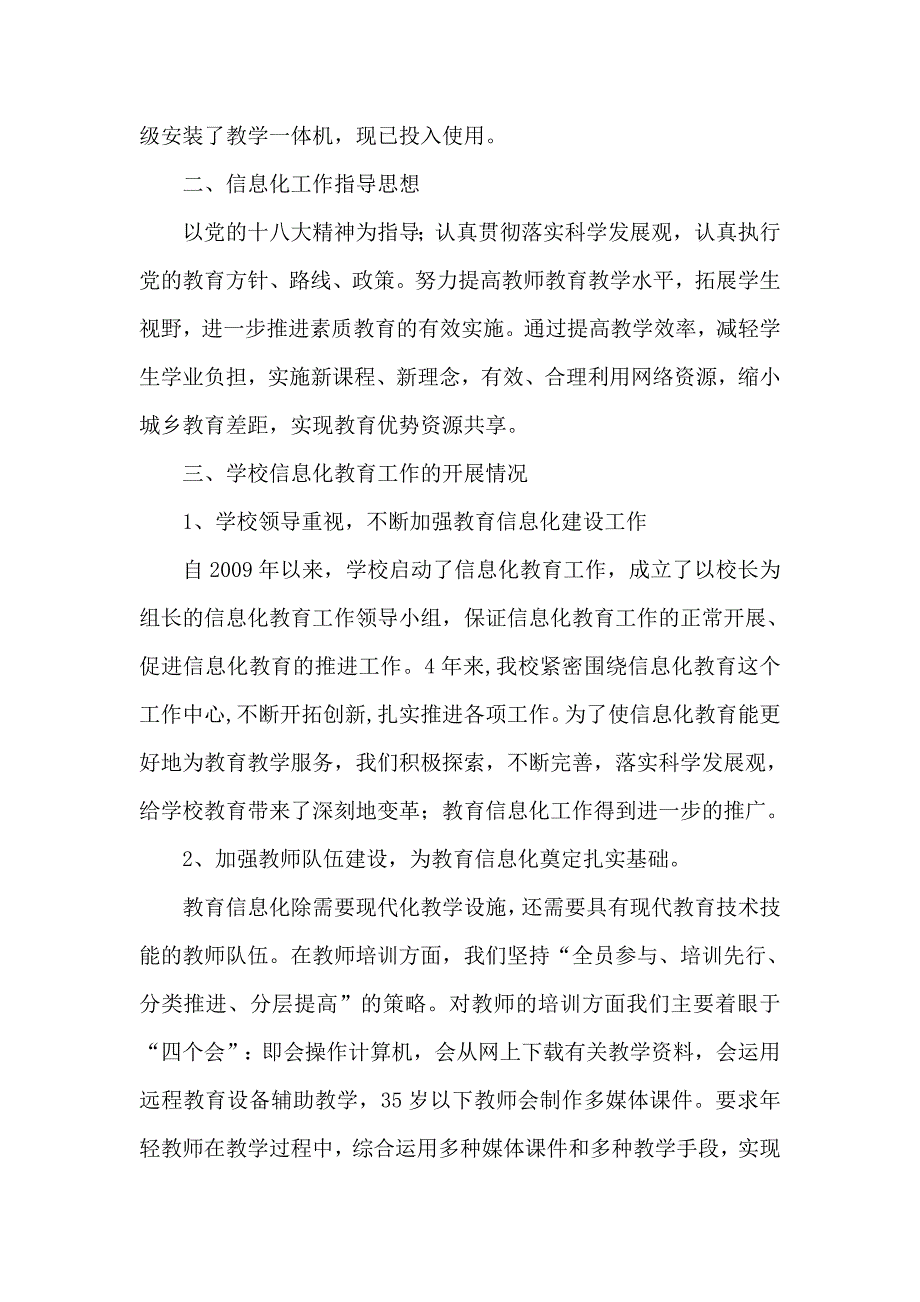 级安装了教学一体机，现已投入使用。

二、信息化工作指导思想

以党的十八大精神为指导；认真贯彻落实科学发展观，认真执行党的教育方针、路线、政策。努力提高教师教育教学水平，拓展学生视野，进一步推进素质教育的有效实施。通过提高教学效率，减轻学生学业负担，实施新课程、新理念，有效、合理利用网络资源，缩小城乡教育差距，实现教育优势资源共享。

三、学校信息化教育工作的开展情况

1、学校领导重视，不断加强教育信息化建设工作

自 2009 年以来，学校启动了信息化教育工作，成立了以校长为组长的信息化教育工作领导小组，保证信息化教育工作的正常开展、促进信息化教育的推进工作。4 年来,我校紧密围绕信息化教育这个工作中心,不断开拓创新,扎实推进各项工作。为了使信息化教育能更好地为教育教学服务，我们积极探索，不断完善，落实科学发展观，给学校教育带来了深刻地变革；教育信息化工作得到进一步的推广。

2、加强教师队伍建设，为教育信息化奠定扎实基础。

教育信息化除需要现代化教学设施，还需要具有现代教育技术技能的教师队伍。在教师培训方面，我们坚持“全员参与、培训先行、分类推进、分层提高”的策略。对教师的培训方面我们主要着眼于“四个会”：即会操作计算机，会从网上下载有关教学资料，会运用远程教育设备辅助教学，35 岁以下教师会制作多媒体课件。要求年轻教师在教学过程中，综合运用多种媒体课件和多种教学手段，实现